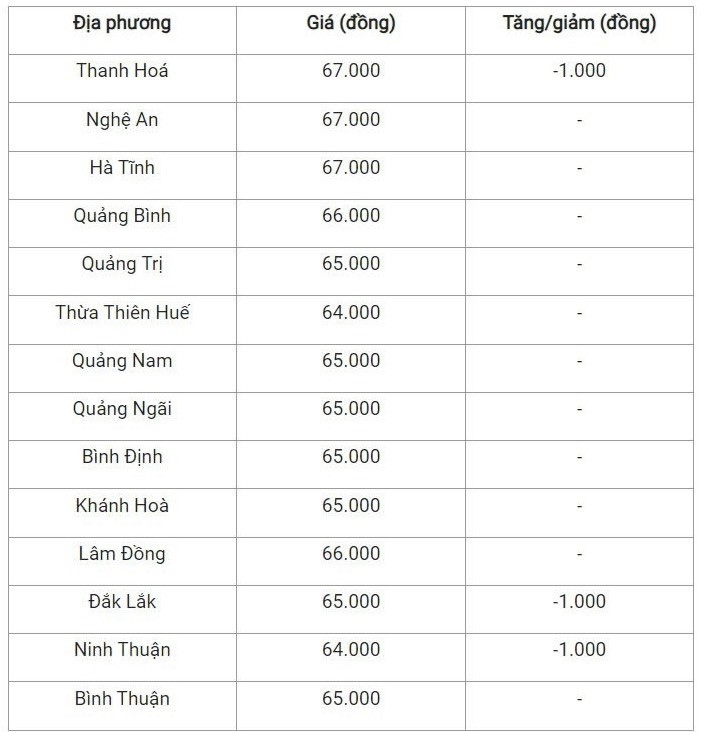 | Địa phương | Giá (đồng) | Tăng/giảm (đồng) |
|---|---|---|
| Thanh Hoá | 67.000 | -1.000 |
| Nghệ An | 67.000 | - |
| Hà Tĩnh | 67.000 | - |
| Quảng Bình | 66.000 | - |
| Quảng Trị | 65.000 | - |
| Thừa Thiên Huế | 64.000 | - |
| Quảng Nam | 65.000 | - |
| Quảng Ngãi | 65.000 | - |
| Bình Định | 65.000 | - |
| Khánh Hoà | 65.000 | - |
| Lâm Đồng | 66.000 | - |
| Đắk Lắk | 65.000 | -1.000 |
| Ninh Thuận | 64.000 | -1.000 |
| Bình Thuận | 65.000 | - |